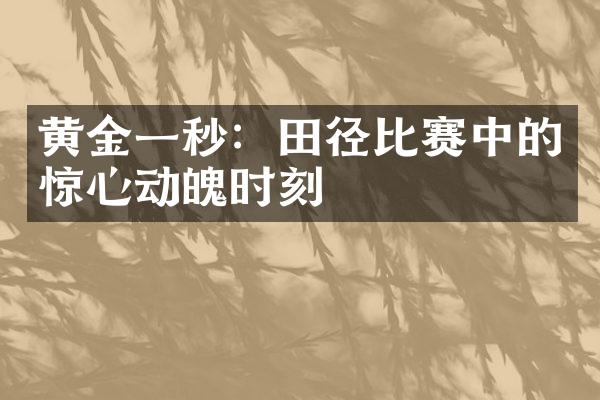 黄金一秒：田径比赛中的惊心动魄时刻